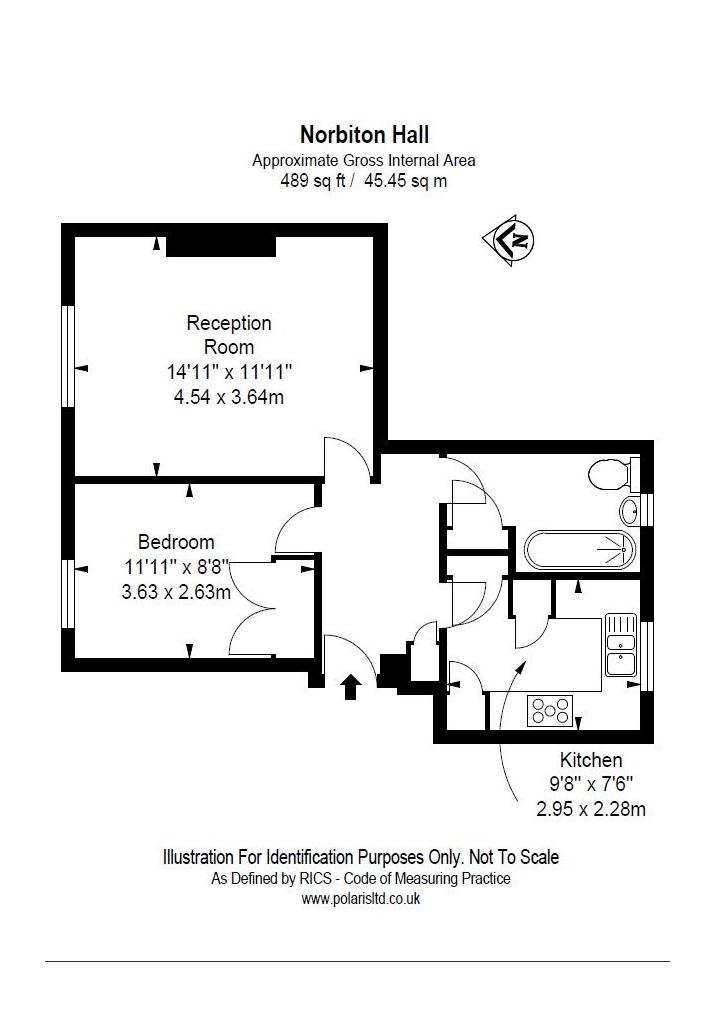 Norbiton Hall
Approximate Gross Internal Area
489 sq ft / 45.45 sq m

N

Reception
Room
14'11" x 11'11"
4.54 x 3.64m

Bedroom
11'11" x 8'8"
3.63 x 2.63m

Kitchen
9'8" x 7'6"
2.95 x 2.28m

Illustration For Identification Purposes Only. Not To Scale
As Defined by RICS - Code of Measuring Practice
www.polarisltd.co.uk